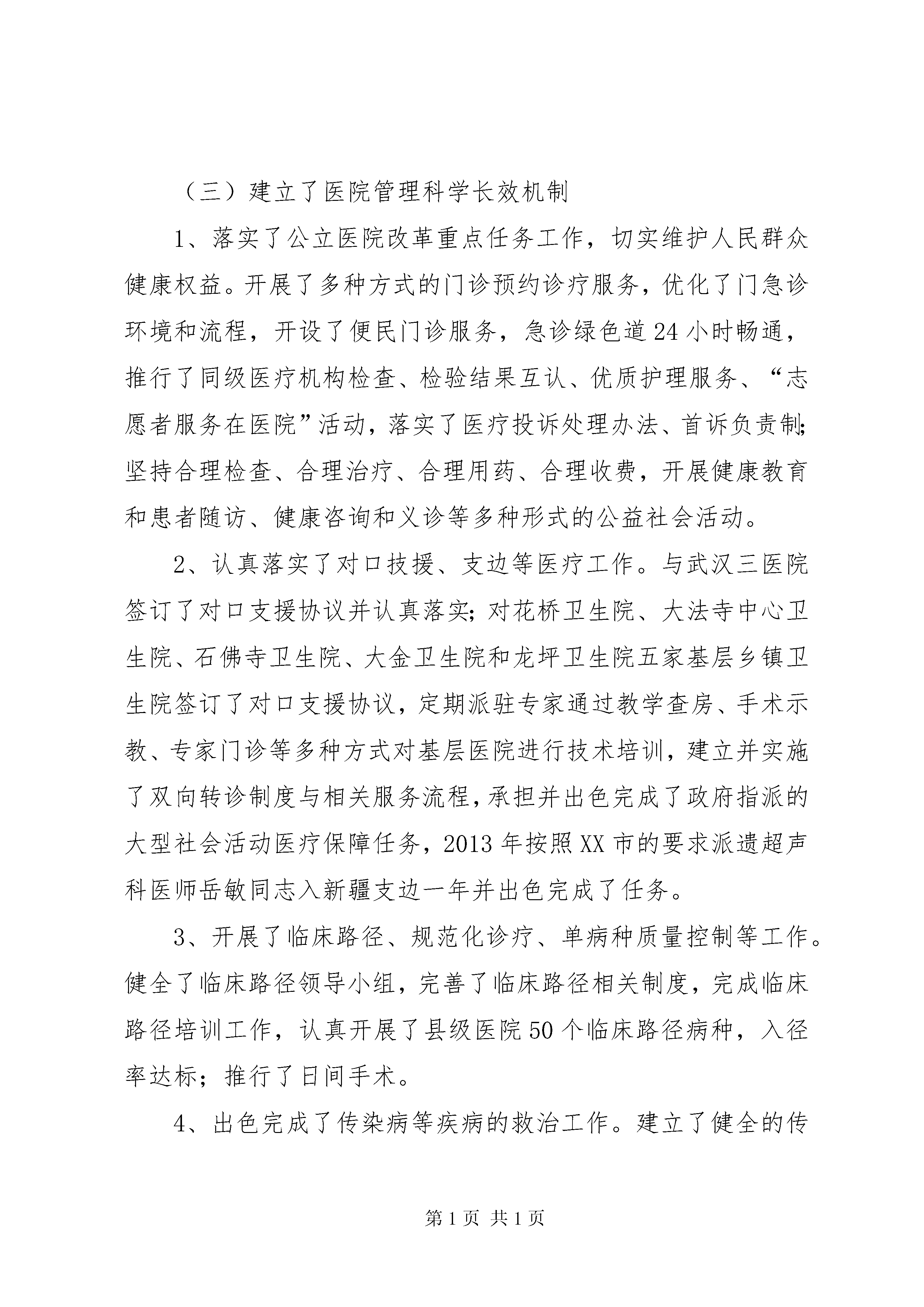 （三）建立了医院管理科学长效机制

1、落实了公立医院改革重点任务工作，切实维护人民群众健康权益。开展了多种方式的门诊预约诊疗服务，优化了门急诊环境和流程，开设了便民门诊服务，急诊绿色道24小时畅通，推行了同级医疗机构检查、检验结果互认、优质护理服务、“志愿者服务在医院”活动，落实了医疗投诉处理办法、首诉负责制;坚持合理检查、合理治疗、合理用药、合理收费，开展健康教育和患者随访、健康咨询和义诊等多种形式的公益社会活动。

2、认真落实了对口技援、支边等医疗工作。与武汉三医院签订了对口支援协议并认真落实;对花桥卫生院、大法寺中心卫生院、石佛寺卫生院、大金卫生院和龙坪卫生院五家基层乡镇卫生院签订了对口支援协议，定期派驻专家通过教学查房、手术示教、专家门诊等多种方式对基层医院进行技术培训，建立并实施了双向转诊制度与相关服务流程，承担并出色完成了政府指派的大型社会活动医疗保障任务，2013年按照XX市的要求派遗超声科医师岳敏同志入新疆支边一年并出色完成了任务。

3、开展了临床路径、规范化诊疗、单病种质量控制等工作。健全了临床路径领导小组，完善了临床路径相关制度，完成临床路径培训工作，认真开展了县级医院50个临床路径病种，入径率达标；推行了日间手术。

4、出色完成了传染病等疾病的救治工作。建立了健全的传

第1页 共1页